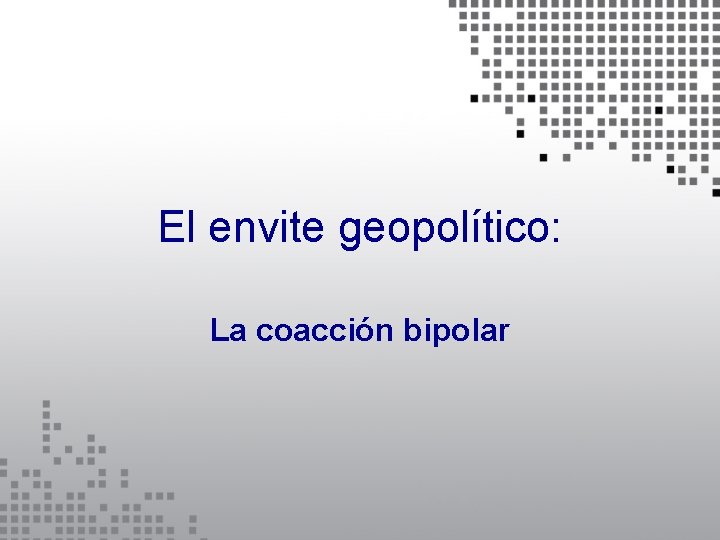 El envite geopolítico:

La coacción bipolar